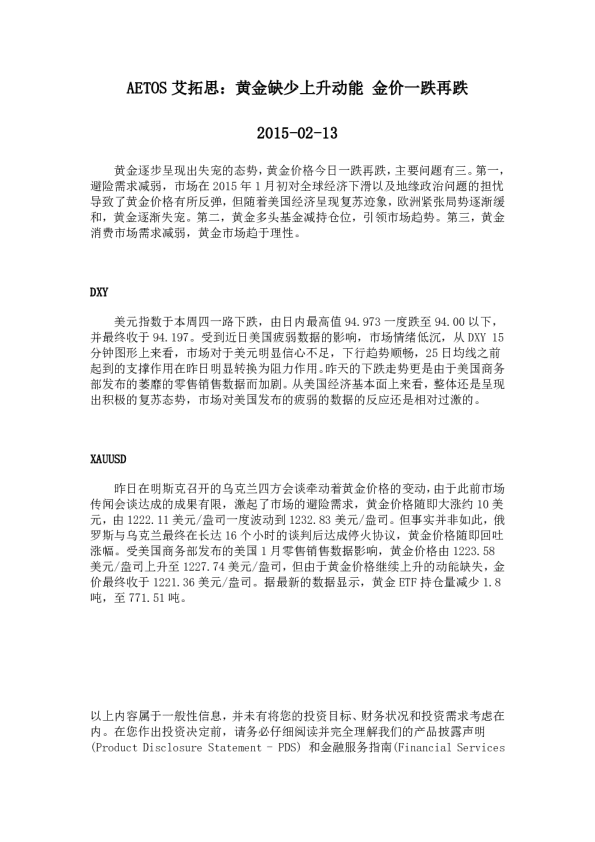 AETOS 艾拓思：黄金缺少上升动能 金价一跌再跌

2015-02-13

黄金逐步呈现出失宠的态势，黄金价格今日一跌再跌，主要问题有三。第一，避险需求减弱，市场在 2015 年 1 月初对全球经济下滑以及地缘政治问题的担忧导致了黄金价格有所反弹，但随着美国经济呈现复苏迹象，欧洲紧张局势逐渐缓和，黄金逐渐失宠。第二，黄金多头基金减持仓位，引领市场趋势。第三，黄金消费市场需求减弱，黄金市场趋于理性。

DXY

美元指数于本周四一路下跌，由日内最高值 94.973 一度跌至 94.00 以下，并最终收于 94.197。受到近日美国疲弱数据的影响，市场情绪低沉，从 DXY 15 分钟图形上来看，市场对于美元明显信心不足，下行趋势顺畅，25 日均线之前起到的支撑作用在昨日明显转换为阻力作用。昨天的下跌走势更是由于美国商务部发布的萎靡的零售销售数据而加剧。从美国经济基本面上来看，整体还是呈现出积极的复苏态势，市场对美国发布的疲弱的数据的反应还是相对过激的。

XAUUSD

昨日在明斯克召开的乌克兰四方会谈牵动着黄金价格的变动，由于此前市场传闻会谈达成的成果有限，激起了市场的避险需求，黄金价格随即大涨约 10 美元，由 1222.11 美元/盎司一度波动到 1232.83 美元/盎司。但事实并非如此，俄罗斯与乌克兰最终在长达 16 个小时的谈判后达成停火协议，黄金价格随即回吐涨幅。受美国商务部发布的美国 1 月零售销售数据影响，黄金价格由 1223.58 美元/盎司上升至 1227.74 美元/盎司，但由于黄金价格继续上升的动能缺失，金价最终收于 1221.36 美元/盎司。据最新的数据显示，黄金 ETF 持仓量减少 1.8 吨，至 771.51 吨。

以上内容属于一般性信息，并未有将您的投资目标、财务状况和投资需求考虑在内。在您作出投资决定前，请务必仔细阅读并完全理解我们的产品披露声明 (Product Disclosure Statement - PDS) 和金融服务指南(Financial Services